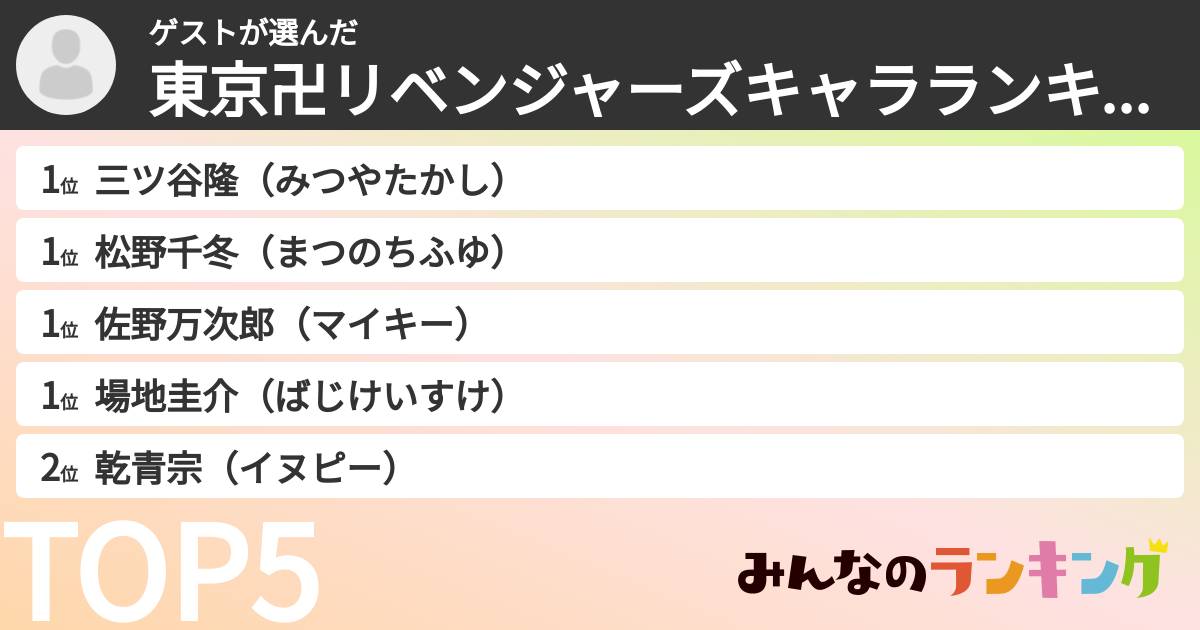 ゲストが選んだ
東京卍リベンジャーズキャラランキ...

1位 三ツ谷隆（みつやたかし）
1位 松野千冬（まつのちふゆ）
1位 佐野万次郎（マイキー）
1位 場地圭介（ばじけいすけ）
2位 乾青宗（イヌピー）

TOP5

みんなのランキング